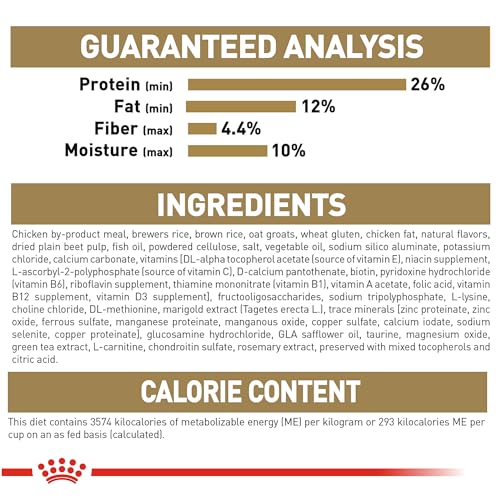 GUARANTEED ANALYSIS

Protein (min) 26%
Fat (min) 12%
Fiber (max) 4.4%
Moisture (max) 10%

INGREDIENTS

Chicken by-product meal, brewers rice, brown rice, oat groats, wheat gluten, chicken fat, natural flavors, dried plain beet pulp, fish oil, powdered cellulose, salt, vegetable oil, sodium silico aluminate, potassium chloride, calcium carbonate, vitamins [DL-alpha tocopherol acetate (source of vitamin E), niacin supplement, L-ascorbyl-2-polyphosphate (source of vitamin C), D-calcium pantothenate, biotin, pyridoxine hydrochloride (vitamin B6), riboflavin supplement, thiamine mononitrate (vitamin B1), vitamin A acetate, folic acid, vitamin B12 supplement, vitamin D3 supplement], fructooligosaccharides, sodium tripolyphosphate, L-lysine, choline chloride, DL-methionine, marigold extract (Tagetes erecta L.), trace minerals [zinc proteinate, zinc oxide, ferrous sulfate, manganese proteinate, manganous oxide, copper sulfate, calcium iodate, sodium selenite, copper proteinate], glucosamine hydrochloride, GLA safflower oil, taurine, magnesium oxide, green tea extract, L-carnitine, chondroitin sulfate, rosemary extract, preserved with mixed tocopherols and citric acid.

CALORIE CONTENT

This diet contains 3574 kilocalories of metabolizable energy (ME) per kilogram or 293 kilocalories ME per cup on an as fed basis (calculated).